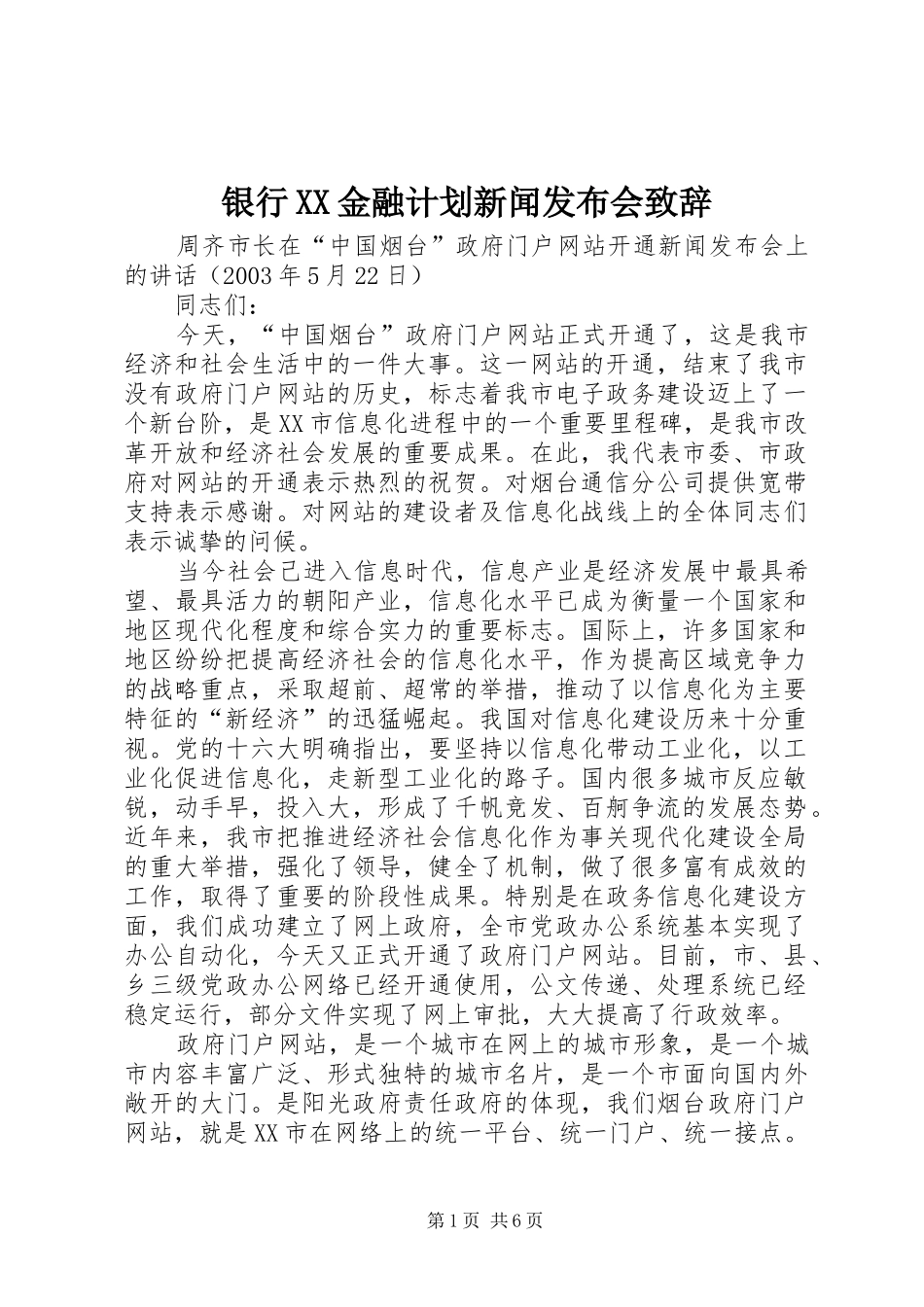 银行XX金融计划新闻发布会致辞

周齐市长在“中国烟台”政府门户网站开通新闻发布会上的讲话（2003年5月22日）

同志们：

今天，“中国烟台”政府门户网站正式开通了，这是我市经济和社会生活中的一件大事。这一网站的开通，结束了我市没有政府门户网站的历史，标志着我市电子政务建设迈上了一个新台阶，是XX市信息化进程中的一个重要里程碑，是我市改革开放和经济社会发展的重要成果。在此，我代表市委、市政府对网站的开通表示热烈的祝贺。对烟台通信分公司提供宽带支持表示感谢。对网站的建设者及信息化战线上的全体同志们表示诚挚的问候。

当今社会已进入信息时代，信息产业是经济发展中最具希望、最具活力的朝阳产业，信息化水平已成为衡量一个国家和地区现代化程度和综合实力的重要标志。国际上，许多国家和地区纷纷把提高经济社会的信息化水平，作为提高区域竞争力的战略重点，采取超前、超常的举措，推动了以信息化为主要特征的“新经济”的迅猛崛起。我国对信息化建设历来十分重视。党的十六大明确指出，要坚持以信息化带动工业化，以工业化促进信息化，走新型工业化的路子。国内很多城市反应敏锐，动手早，投入大，形成了千帆竞发、百舸争流的发展态势。近年来，我市把推进经济社会信息化作为事关现代化建设全局的重大举措，强化了领导，健全了机制，做了很多富有成效的工作，取得了重要的阶段性成果。特别是在政务信息化建设方面，我们成功建立了网上政府，全市党政办公系统基本实现了办公自动化，今天又正式开通了政府门户网站。目前，市、县、乡三级党政办公网络已经开通使用，公文传递、处理系统已经稳定运行，部分文件实现了网上审批，大大提高了行政效率。

政府门户网站，是一个城市在网上的城市形象，是一个城市内容丰富广泛、形式独特的城市名片，是一个市面向国内外敞开的大门。是阳光政府责任政府的体现，我们烟台政府门户网站，就是XX市在网络上的统一平台、统一门户、统一接点。

第1页 共6页